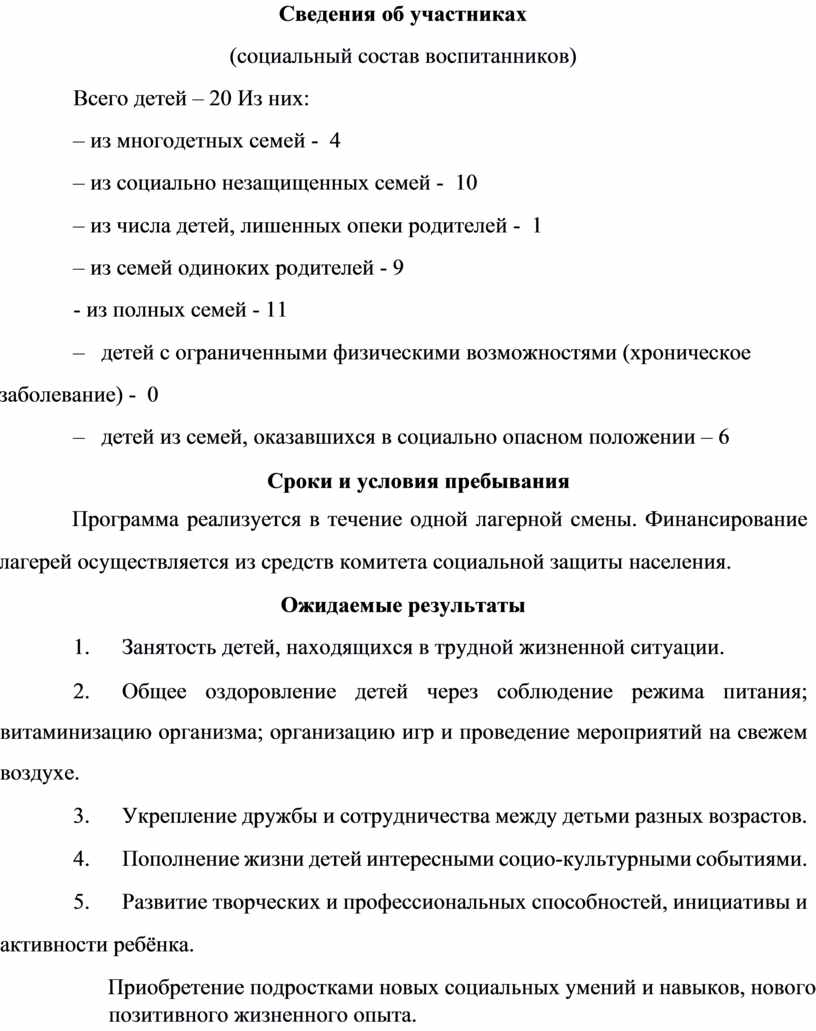 Сведения об участниках

(социальный состав воспитанников)

Всего детей – 20 Из них:

– из многодетных семей - 4

– из социально незащищенных семей - 10

– из числа детей, лишенных опеки родителей - 1

– из семей одиноких родителей - 9

- из полных семей - 11

– детей с ограниченными физическими возможностями (хроническое заболевание) - 0

– детей из семей, оказавшихся в социально опасном положении – 6

Сроки и условия пребывания

Программа реализуется в течение одной лагерной смены. Финансирование лагерей осуществляется из средств комитета социальной защиты населения.

Ожидаемые результаты

1. Занятость детей, находящихся в трудной жизненной ситуации.

2. Общее оздоровление детей через соблюдение режима питания; витаминизацию организма; организацию игр и проведение мероприятий на свежем воздухе.

3. Укрепление дружбы и сотрудничества между детьми разных возрастов.

4. Пополнение жизни детей интересными социо-культурными событиями.

5. Развитие творческих и профессиональных способностей, инициативы и активности ребёнка.

Приобретение подростками новых социальных умений и навыков, нового позитивного жизненного опыта.